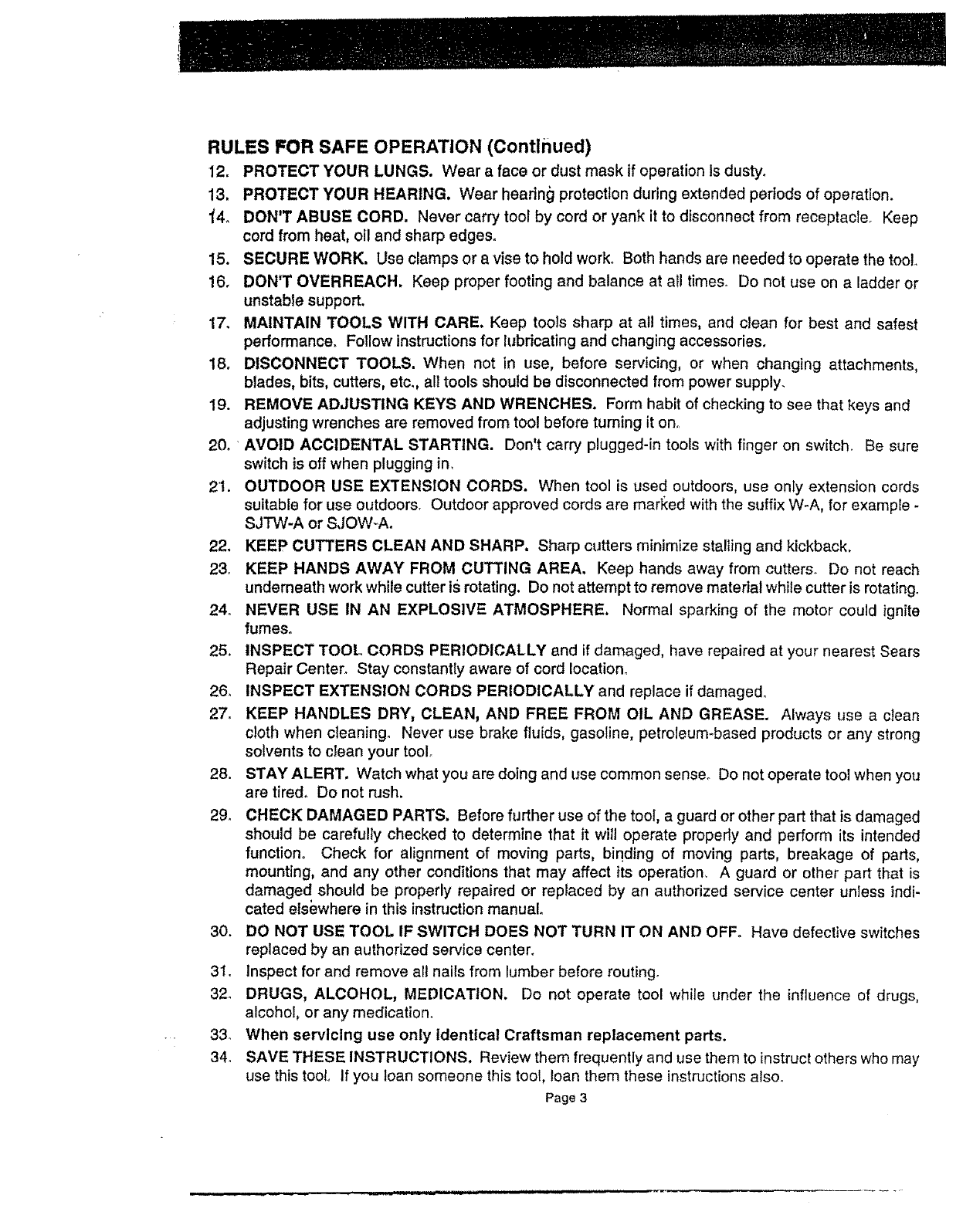 RULES FOR SAFE OPERATION (Continued)

12. PROTECT YOUR LUNGS. Wear a face or dust mask if operation is dusty.

13. PROTECT YOUR HEARING. Wear hearing protection during extended periods of operation.

14. DON'T ABUSE CORD. Never carry tool by cord or yank it to disconnect from receptacle. Keep cord from heat, oil and sharp edges.

15. SECURE WORK. Use clamps or a vise to hold work. Both hands are needed to operate the tool.

16. DON'T OVERREACH. Keep proper footing and balance at all times. Do not use on a ladder or unstable support.

17. MAINTAIN TOOLS WITH CARE. Keep tools sharp at all times, and clean for best and safest performance. Follow instructions for lubricating and changing accessories.

18. DISCONNECT TOOLS. When not in use, before servicing, or when changing attachments, blades, bits, cutters, etc., all tools should be disconnected from power supply.

19. REMOVE ADJUSTING KEYS AND WRENCHES. Form habit of checking to see that keys and adjusting wrenches are removed from tool before turning it on.

20. AVOID ACCIDENTAL STARTING. Don't carry plugged-in tools with finger on switch. Be sure switch is off when plugging in.

21. OUTDOOR USE EXTENSION CORDS. When tool is used outdoors, use only extension cords suitable for use outdoors. Outdoor approved cords are marked with the suffix W-A, for example - SJTW-A or SJOW-A.

22. KEEP CUTTERS CLEAN AND SHARP. Sharp cutters minimize stalling and kickback.

23. KEEP HANDS AWAY FROM CUTTING AREA. Keep hands away from cutters. Do not reach underneath work while cutter is rotating. Do not attempt to remove material while cutter is rotating.

24. NEVER USE IN AN EXPLOSIVE ATMOSPHERE. Normal sparking of the motor could ignite fumes.

25. INSPECT TOOL CORDS PERIODICALLY and if damaged, have repaired at your nearest Sears Repair Center. Stay constantly aware of cord location.

26. INSPECT EXTENSION CORDS PERIODICALLY and replace if damaged.

27. KEEP HANDLES DRY, CLEAN, AND FREE FROM OIL AND GREASE. Always use a clean cloth when cleaning. Never use brake fluids, gasoline, petroleum-based products or any strong solvents to clean your tool.

28. STAY ALERT. Watch what you are doing and use common sense. Do not operate tool when you are tired. Do not rush.

29. CHECK DAMAGED PARTS. Before further use of the tool, a guard or other part that is damaged should be carefully checked to determine that it will operate properly and perform its intended function. Check for alignment of moving parts, binding of moving parts, breakage of parts, mounting, and any other conditions that may affect its operation. A guard or other part that is damaged should be properly repaired or replaced by an authorized service center unless indicated elsewhere in this instruction manual.

30. DO NOT USE TOOL IF SWITCH DOES NOT TURN IT ON AND OFF. Have defective switches replaced by an authorized service center.

31. Inspect for and remove all nails from lumber before routing.

32. DRUGS, ALCOHOL, MEDICATION. Do not operate tool while under the influence of drugs, alcohol, or any medication.

33. When servicing use only identical Craftsman replacement parts.

34. SAVE THESE INSTRUCTIONS. Review them frequently and use them to instruct others who may use this tool. If you loan someone this tool, loan them these instructions also.

Page 3